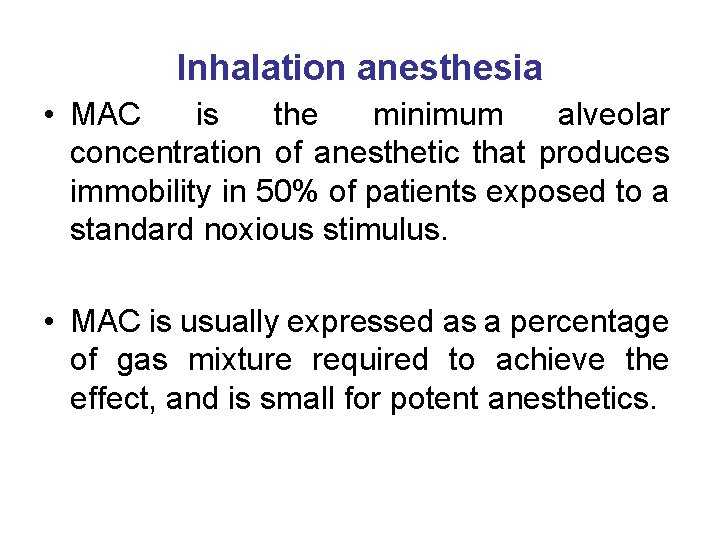 Inhalation anesthesia

• MAC is the minimum alveolar concentration of anesthetic that produces immobility in 50% of patients exposed to a standard noxious stimulus.

• MAC is usually expressed as a percentage of gas mixture required to achieve the effect, and is small for potent anesthetics.